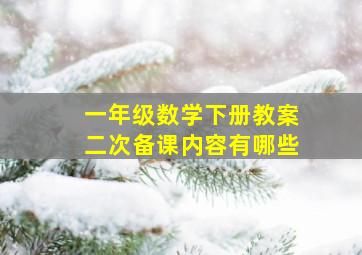 一年级数学下册教案
二次备课内容有哪些